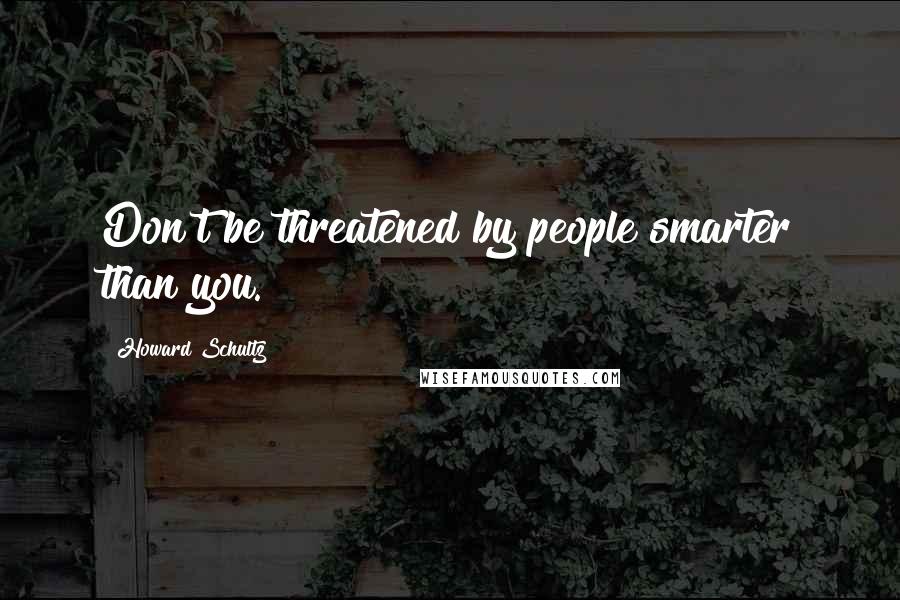 Don't be threatened by people smarter than you.

Howard Schultz

WISEFAMOUSQUOTES.COM